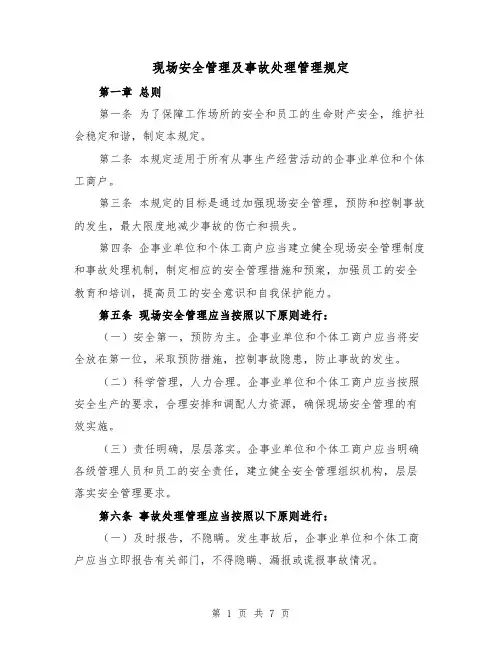 现场安全管理及事故处理管理规定

第一章 总则

第一条 为了保障工作场所的安全和员工的生命财产安全，维护社会稳定和谐，制定本规定。

第二条 本规定适用于所有从事生产经营活动的企事业单位和个体工商户。

第三条 本规定的目标是通过加强现场安全管理，预防和控制事故的发生，最大限度地减少事故的伤亡和损失。

第四条 企事业单位和个体工商户应当建立健全现场安全管理制度和事故处理机制，制定相应的安全管理措施和预案，加强员工的安全教育和培训，提高员工的安全意识和自我保护能力。

第五条 现场安全管理应当按照以下原则进行：

（一）安全第一，预防为主。企事业单位和个体工商户应当将安全放在第一位，采取预防措施，控制事故隐患，防止事故的发生。

（二）科学管理，人力合理。企事业单位和个体工商户应当按照安全生产的要求，合理安排和调配人力资源，确保现场安全管理的有效实施。

（三）责任明确，层层落实。企事业单位和个体工商户应当明确各级管理人员和员工的安全责任，建立健全安全管理组织机构，层层落实安全管理要求。

第六条 事故处理管理应当按照以下原则进行：

（一）及时报告，不隐瞒。发生事故后，企事业单位和个体工商户应当立即报告有关部门，不得隐瞒、漏报或谎报事故情况。

第 1 页 共 7 页